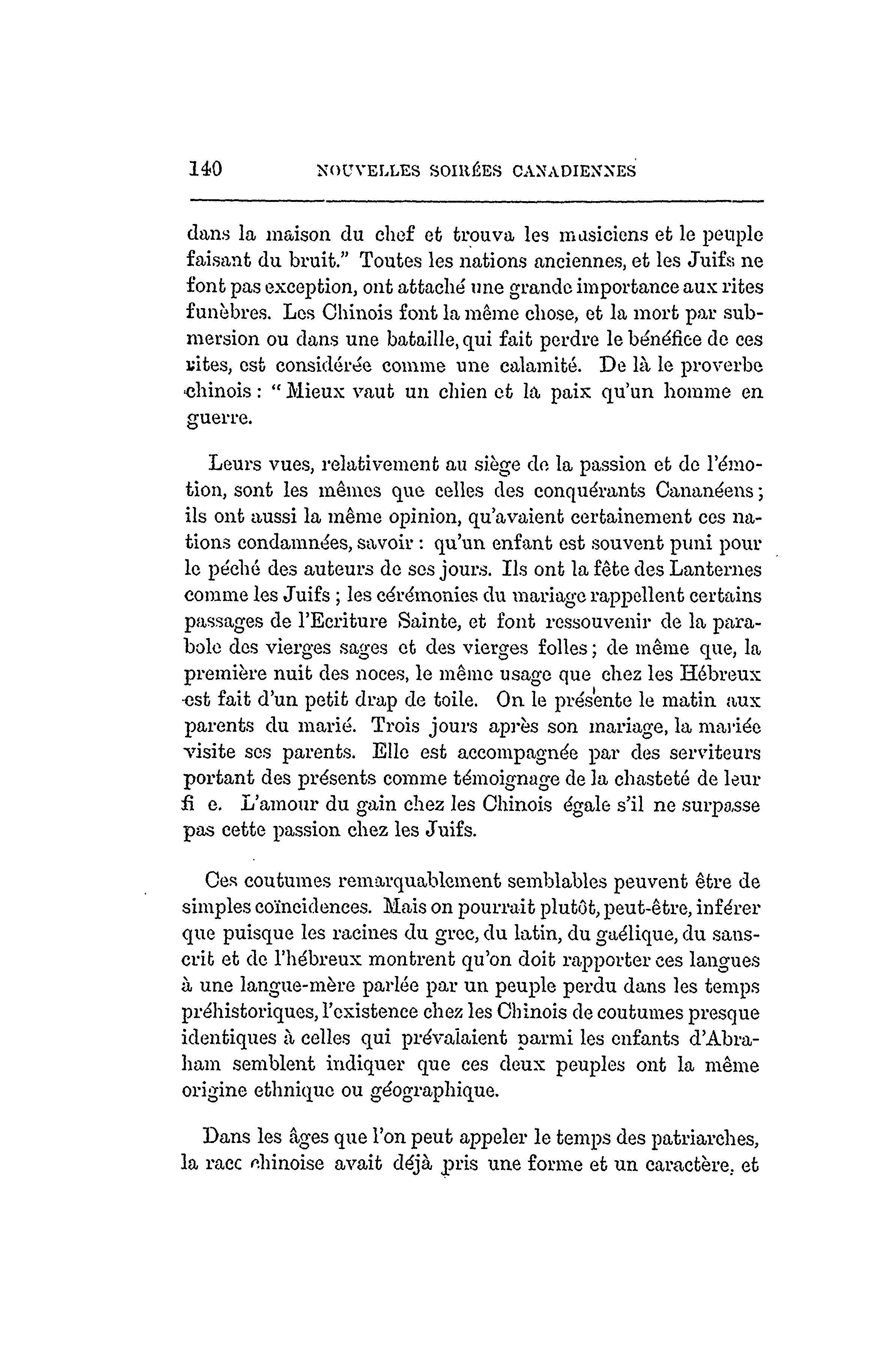 140 NOUVELLES SOIRÉES CANADIENNES

dans la maison du chef et trouva les musiciens et le peuple faisant du bruit." Toutes les nations anciennes, et les Juifs ne font pas exception, ont attaché une grande importance aux rites funèbres. Les Chinois font la même chose, et la mort par submersion ou dans une bataille, qui fait perdre le bénéfice de ces rites, est considérée comme une calamité. De là le proverbe chinois : " Mieux vaut un chien et la paix qu'un homme en guerre.

Leurs vues, relativement au siège de la passion et de l'émotion, sont les mêmes que celles des conquérants Cananéens ; ils ont aussi la même opinion, qu'avaient certainement ces nations condamnées, savoir : qu'un enfant est souvent puni pour le péché des auteurs de ses jours. Ils ont la fête des Lanternes comme les Juifs ; les cérémonies du mariage rappellent certains passages de l'Ecriture Sainte, et font ressouvenir de la parabole des vierges sages et des vierges folles ; de même que, la première nuit des noces, le même usage que chez les Hébreux est fait d'un petit drap de toile. On le présente le matin aux parents du marié. Trois jours après son mariage, la mariée visite ses parents. Elle est accompagnée par des serviteurs portant des présents comme témoignage de la chasteté de leur fi e. L'amour du gain chez les Chinois égale s'il ne surpasse pas cette passion chez les Juifs.

Ces coutumes remarquablement semblables peuvent être de simples coïncidences. Mais on pourrait plutôt, peut-être, inférer que puisque les racines du grec, du latin, du gaélique, du sanscrit et de l'hébreux montrent qu'on doit rapporter ces langues à une langue-mère parlée par un peuple perdu dans les temps préhistoriques, l'existence chez les Chinois de coutumes presque identiques à celles qui prévalaient parmi les enfants d'Abraham semblent indiquer que ces deux peuples ont la même origine ethnique ou géographique.

Dans les âges que l'on peut appeler le temps des patriarches, la race chinoise avait déjà pris une forme et un caractère, et